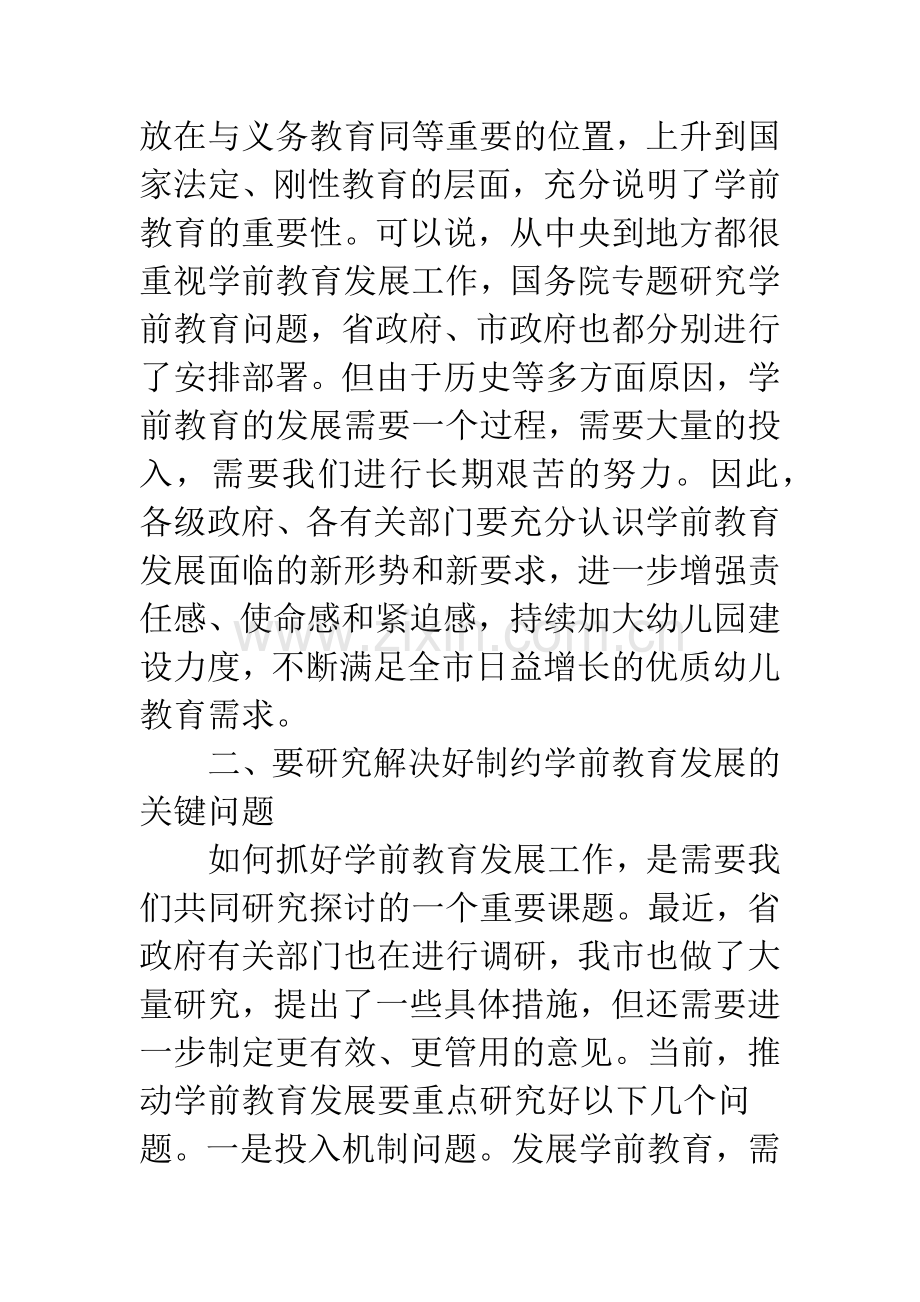 放在与义务教育同等重要的位置，上升到国家法定、刚性教育的层面，充分说明了学前教育的重要性。可以说，从中央到地方都很重视学前教育发展工作，国务院专题研究学前教育问题，省政府、市政府也都分别进行了安排部署。但由于历史等多方面原因，学前教育的发展需要一个过程，需要大量的投入，需要我们进行长期艰苦的努力。因此，各级政府、各有关部门要充分认识学前教育发展面临的新形势和新要求，进一步增强责任感、使命感和紧迫感，持续加大幼儿园建设力度，不断满足全市日益增长的优质幼儿教育需求。

二、要研究解决好制约学前教育发展的关键问题

如何抓好学前教育发展工作，是需要我们共同研究探讨的一个重要课题。最近，省政府有关部门也在进行调研，我市也做了大量研究，提出了一些具体措施，但还需要进一步制定更有效、更管用的意见。当前，推动学前教育发展要重点研究好以下几个问题。一是投入机制问题。发展学前教育，需

www.zixin.com.cn